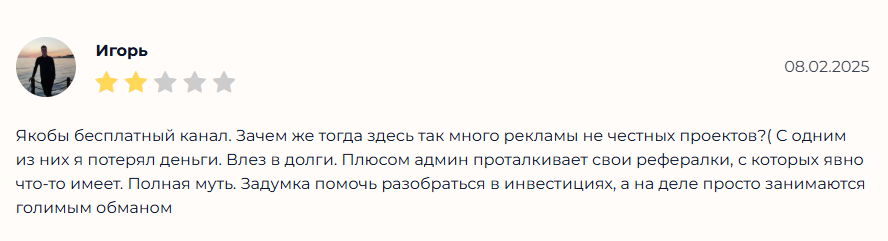 Игорь

08.02.2025

Якобы бесплатный канал. Зачем же тогда здесь так много рекламы не честных проектов?( С одним из них я потерял деньги. Влез в долги. Плюсом админ проталкивает свои рефералки, с которых явно что-то имеет. Полная муть. Задумка помочь разобраться в инвестициях, а на деле просто занимаются голимым обманом